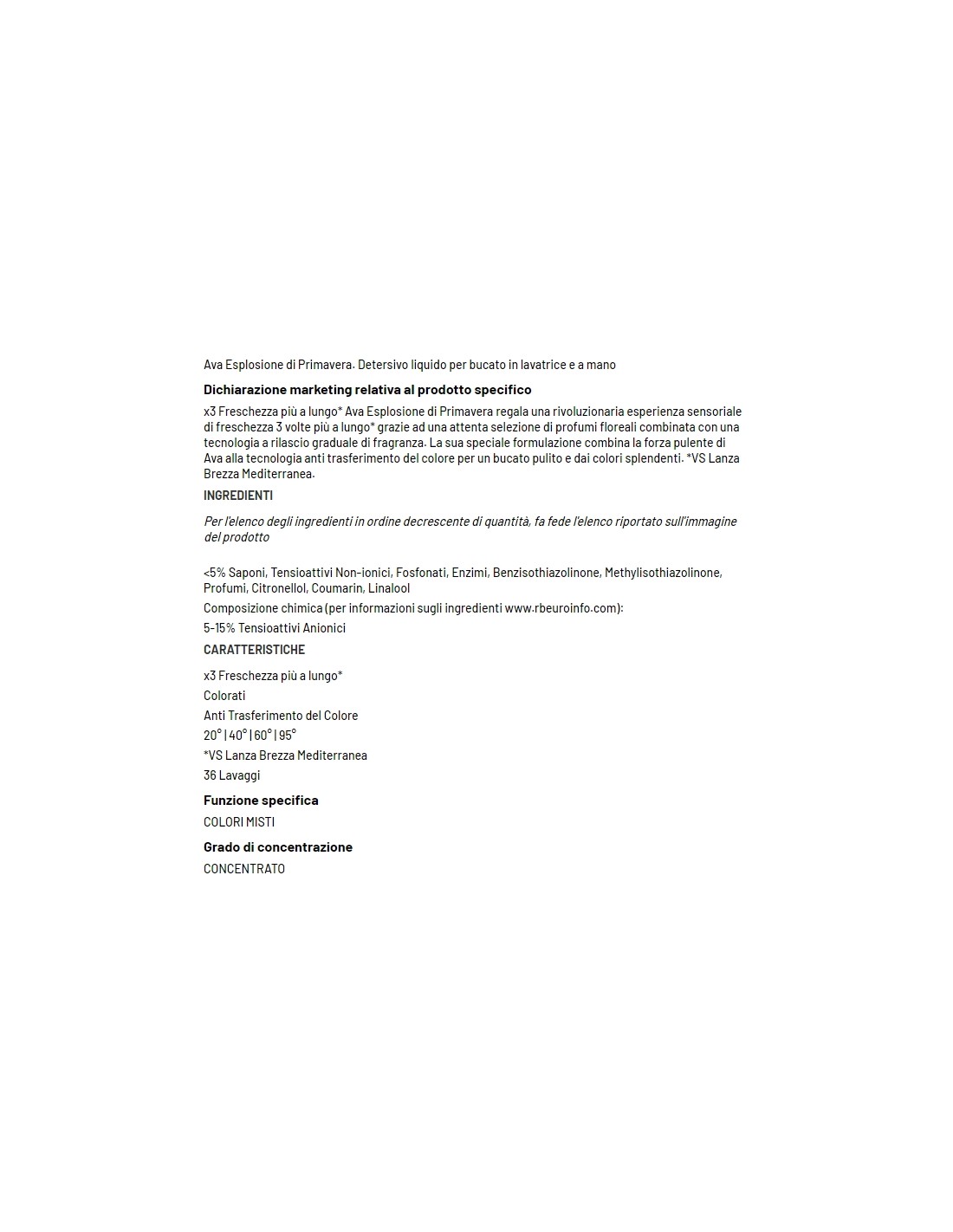 Ava Esplosione di Primavera. Detersivo liquido per bucato in lavatrice e a mano

Dichiarazione marketing relativa al prodotto specifico

x3 Freschezza più a lungo* Ava Esplosione di Primavera regala una rivoluzionaria esperienza sensoriale di freschezza 3 volte più a lungo* grazie ad una attenta selezione di profumi floreali combinata con una tecnologia a rilascio graduale di fragranza. La sua speciale formulazione combina la forza pulente di Ava alla tecnologia anti trasferimento del colore per un bucato pulito e dai colori splendenti. *VS Lanza Brezza Mediterranea.

INGREDIENTI

Per l'elenco degli ingredienti in ordine decrescente di quantità, fa fede l'elenco riportato sull'immagine del prodotto

<5% Saponi, Tensioattivi Non-ionici, Fosfonati, Enzimi, Benzisothiazolinone, Methylisothiazolinone, Profumi, Citronellol, Coumarin, Linalool

Composizione chimica (per informazioni sugli ingredienti www.rbeuroinfo.com):

5-15% Tensioattivi Anionici

CARATTERISTICHE

x3 Freschezza più a lungo*

Colorati

Anti Trasferimento del Colore

20° | 40° | 60° | 95°

*VS Lanza Brezza Mediterranea

36 Lavaggi

Funzione specifica

COLORI MISTI

Grado di concentrazione

CONCENTRATO